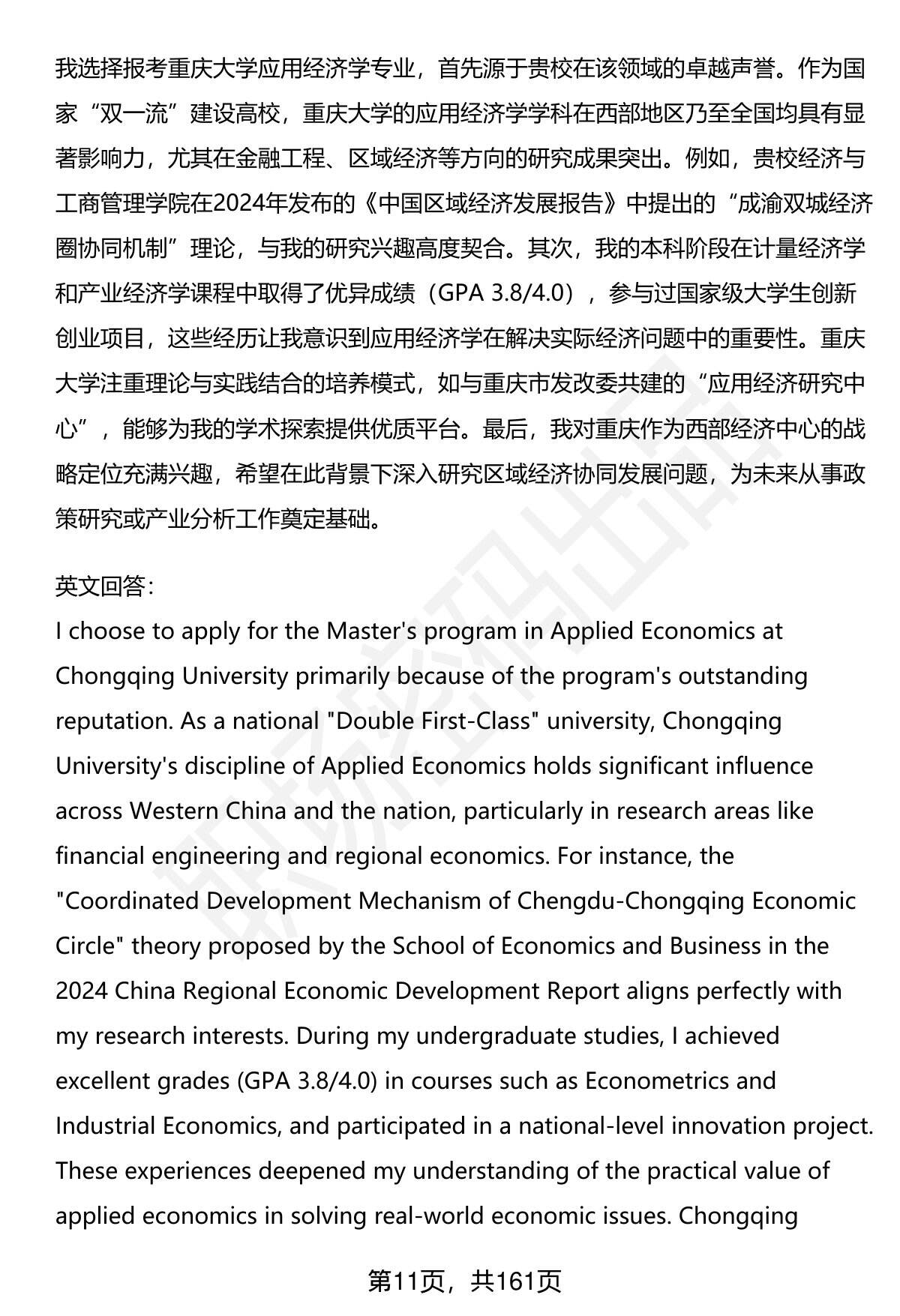 我选择报考重庆大学应用经济学专业，首先源于贵校在该领域的卓越声誉。作为国家“双一流”建设高校，重庆大学的应用经济学学科在西部地区乃至全国均具有显著影响力，尤其在金融工程、区域经济等方向的研究成果突出。例如，贵校经济与工商管理学院在2024年发布的《中国区域经济发展报告》中提出的“成渝双城经济圈协同机制”理论，与我的研究兴趣高度契合。其次，我的本科阶段在计量经济学和产业经济学课程中取得了优异成绩（GPA 3.8/4.0），参与过国家级大学生创新创业项目，这些经历让我意识到应用经济学在解决实际经济问题中的重要性。重庆大学注重理论与实践结合的培养模式，如与重庆市发改委共建的“应用经济研究中心”，能够为我的学术探索提供优质平台。最后，我对重庆作为西部经济中心的战略定位充满兴趣，希望在此背景下深入研究区域经济协同发展问题，为未来从事政策研究或产业分析工作奠定基础。

英文回答:
I choose to apply for the Master's program in Applied Economics at Chongqing University primarily because of the program's outstanding reputation. As a national "Double First-Class" university, Chongqing University's discipline of Applied Economics holds significant influence across Western China and the nation, particularly in research areas like financial engineering and regional economics. For instance, the "Coordinated Development Mechanism of Chengdu-Chongqing Economic Circle" theory proposed by the School of Economics and Business in the 2024 China Regional Economic Development Report aligns perfectly with my research interests. During my undergraduate studies, I achieved excellent grades (GPA 3.8/4.0) in courses such as Econometrics and Industrial Economics, and participated in a national-level innovation project. These experiences deepened my understanding of the practical value of applied economics in solving real-world economic issues. Chongqing

第11页，共161页